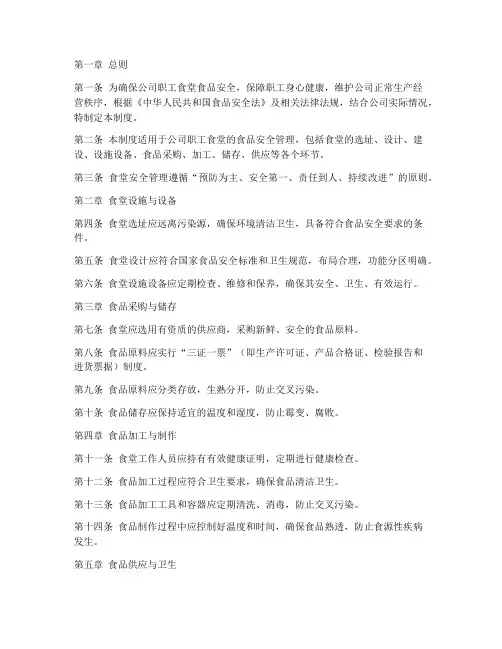 第一章 总则

第一条 为确保公司职工食堂食品安全，保障职工身心健康，维护公司正常生产经营秩序，根据《中华人民共和国食品安全法》及相关法律法规，结合公司实际情况，特制定本制度。

第二条 本制度适用于公司职工食堂的食品安全管理，包括食堂的选址、设计、建设、设施设备、食品采购、加工、储存、供应等各个环节。

第三条 食堂安全管理遵循“预防为主、安全第一、责任到人、持续改进”的原则。

第二章 食堂设施与设备

第四条 食堂选址应远离污染源，确保环境清洁卫生，具备符合食品安全要求的条件。

第五条 食堂设计应符合国家食品安全标准和卫生规范，布局合理，功能分区明确。

第六条 食堂设施设备应定期检查、维修和保养，确保其安全、卫生、有效运行。

第三章 食品采购与储存

第七条 食堂应选用有资质的供应商，采购新鲜、安全的食品原料。

第八条 食品原料应实行“三证一票”（即生产许可证、产品合格证、检验报告和进货票据）制度。

第九条 食品原料应分类存放，生熟分开，防止交叉污染。

第十条 食品储存应保持适宜的温度和湿度，防止霉变、腐败。

第四章 食品加工与制作

第十一条 食堂工作人员应持有有效健康证明，定期进行健康检查。

第十二条 食品加工过程应符合卫生要求，确保食品清洁卫生。

第十三条 食品加工工具和容器应定期清洗、消毒，防止交叉污染。

第十四条 食品制作过程中应控制好温度和时间，确保食品熟透，防止食源性疾病发生。

第五章 食品供应与卫生